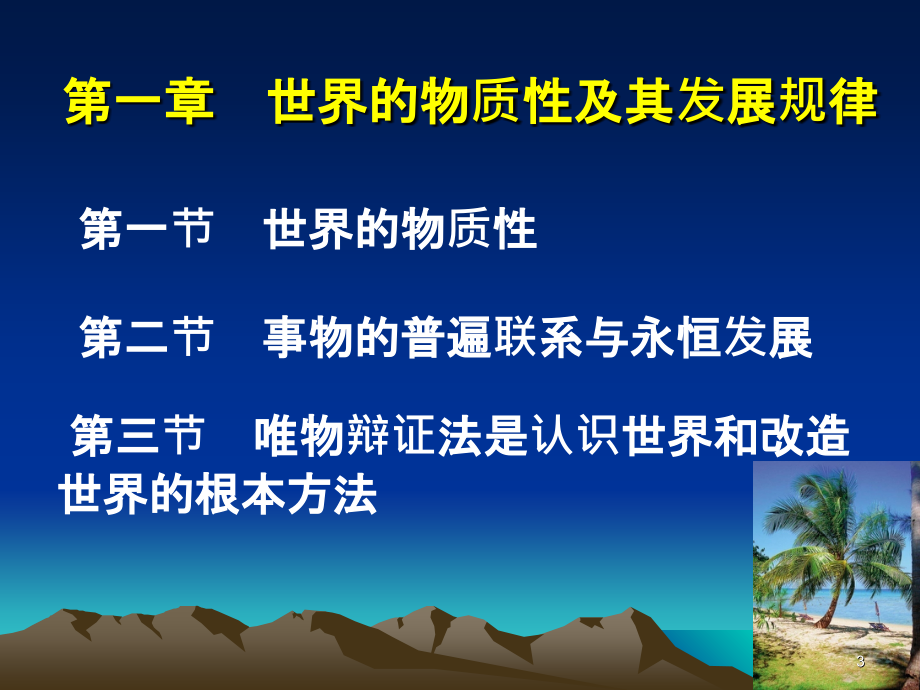 第一章　世界的物质性及其发展规律

第一节　世界的物质性

第二节　事物的普遍联系与永恒发展

第三节　唯物辩证法是认识世界和改造世界的根本方法

3